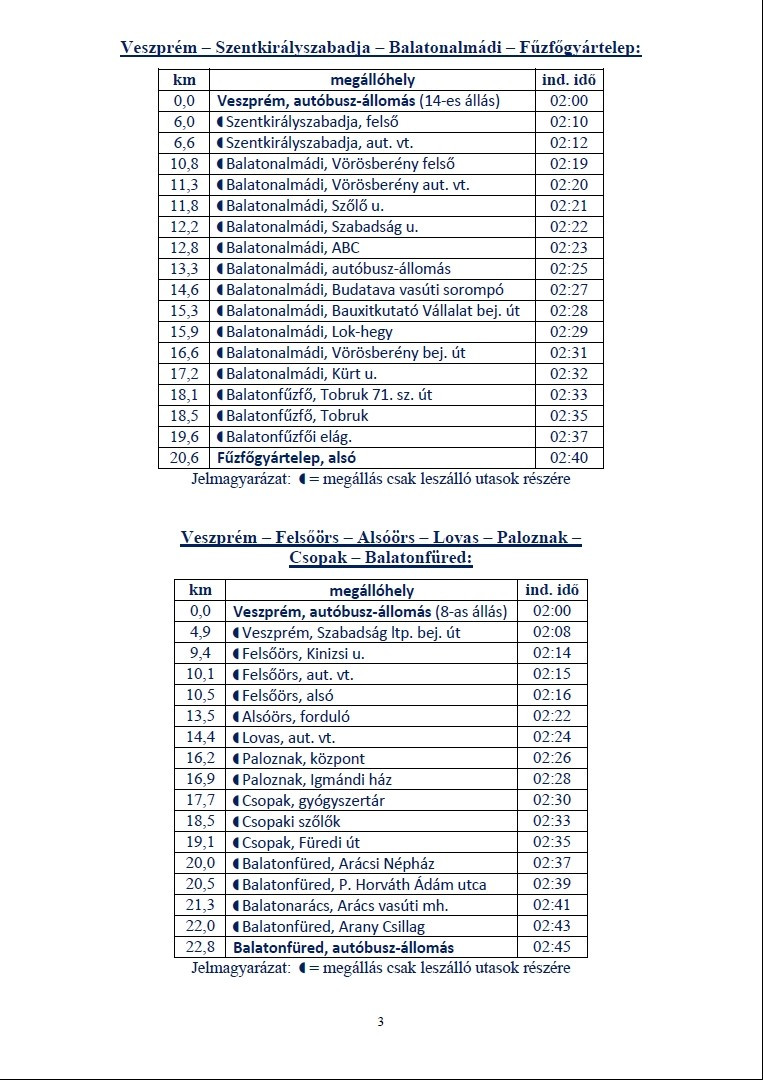 Veszprém – Szentkirályszabadja – Balatonalmádi – Fűzfőgyártelep:

| km | megállóhely | ind. idő |
|---|---|---|
| 0,0 | Veszprém, autóbusz-állomás (14-es állás) | 02:00 |
| 6,0 | ◖Szentkirályszabadja, felső | 02:10 |
| 6,6 | ◖Szentkirályszabadja, aut. vt. | 02:12 |
| 10,8 | ◖Balatonalmádi, Vörösberény felső | 02:19 |
| 11,3 | ◖Balatonalmádi, Vörösberény aut. vt. | 02:20 |
| 11,8 | ◖Balatonalmádi, Szőlő u. | 02:21 |
| 12,2 | ◖Balatonalmádi, Szabadság u. | 02:22 |
| 12,8 | ◖Balatonalmádi, ABC | 02:23 |
| 13,3 | ◖Balatonalmádi, autóbusz-állomás | 02:25 |
| 14,6 | ◖Balatonalmádi, Budatava vasúti sorompó | 02:27 |
| 15,3 | ◖Balatonalmádi, Bauxitkutató Vállalat bej. út | 02:28 |
| 15,9 | ◖Balatonalmádi, Lok-hegy | 02:29 |
| 16,6 | ◖Balatonalmádi, Vörösberény bej. út | 02:31 |
| 17,2 | ◖Balatonalmádi, Kürt u. | 02:32 |
| 18,1 | ◖Balatonfűzfő, Tobruk 71. sz. út | 02:33 |
| 18,5 | ◖Balatonfűzfő, Tobruk | 02:35 |
| 19,6 | ◖Balatonfűzfői elág. | 02:37 |
| 20,6 | Fűzfőgyártelep, alsó | 02:40 |

Jelmagyarázat: ◖= megállás csak leszálló utasok részére

Veszprém – Felsőörs – Alsóörs – Lovas – Paloznak – Csopak – Balatonfüred:

| km | megállóhely | ind. idő |
|---|---|---|
| 0,0 | Veszprém, autóbusz-állomás (8-as állás) | 02:00 |
| 4,9 | ◖Veszprém, Szabadság ltp. bej. út | 02:08 |
| 9,4 | ◖Felsőörs, Kinizsi u. | 02:14 |
| 10,1 | ◖Felsőörs, aut. vt. | 02:15 |
| 10,5 | ◖Felsőörs, alsó | 02:16 |
| 13,5 | ◖Alsóörs, forduló | 02:22 |
| 14,4 | ◖Lovas, aut. vt. | 02:24 |
| 16,2 | ◖Paloznak, központ | 02:26 |
| 16,9 | ◖Paloznak, Igmándi ház | 02:28 |
| 17,7 | ◖Csopak, gyógyszertár | 02:30 |
| 18,5 | ◖Csopaki szőlők | 02:33 |
| 19,1 | ◖Csopak, Füredi út | 02:35 |
| 20,0 | ◖Balatonfüred, Arácsi Népház | 02:37 |
| 20,5 | ◖Balatonfüred, P. Horváth Ádám utca | 02:39 |
| 21,3 | ◖Balatonarács, Arács vasúti mh. | 02:41 |
| 22,0 | ◖Balatonfüred, Arany Csillag | 02:43 |
| 22,8 | Balatonfüred, autóbusz-állomás | 02:45 |

Jelmagyarázat: ◖= megállás csak leszálló utasok részére

3